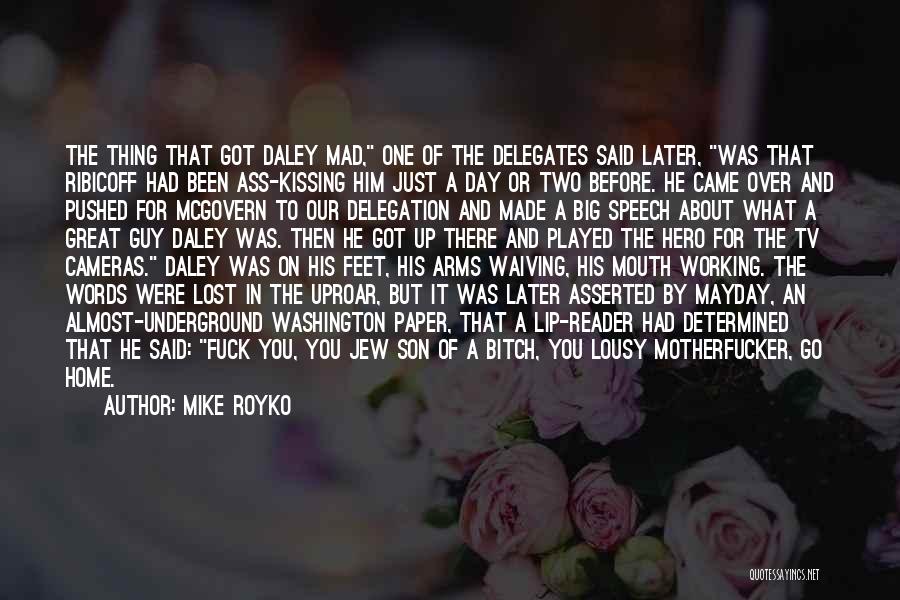 THE THING THAT GOT DALEY MAD," ONE OF THE DELEGATES SAID LATER, "WAS THAT RIBICOFF HAD BEEN ASS-KISSING HIM JUST A DAY OR TWO BEFORE. HE CAME OVER AND PUSHED FOR MCGOVERN TO OUR DELEGATION AND MADE A BIG SPEECH ABOUT WHAT A GREAT GUY DALEY WAS. THEN HE GOT UP THERE AND PLAYED THE HERO FOR THE TV CAMERAS." DALEY WAS ON HIS FEET, HIS ARMS WAIVING, HIS MOUTH WORKING. THE WORDS WERE LOST IN THE UPROAR, BUT IT WAS LATER ASSERTED BY MAYDAY, AN ALMOST-UNDERGROUND WASHINGTON PAPER, THAT A LIP-READER HAD DETERMINED THAT HE SAID: "FUCK YOU, YOU JEW SON OF A BITCH, YOU LOUSY MOTHERFUCKER, GO HOME.

AUTHOR: MIKE ROYKO

QUOTESSAYINGS.NET